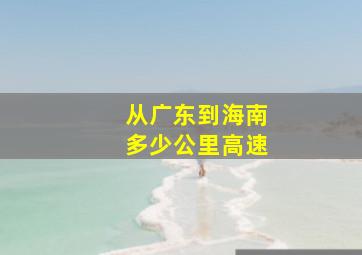 从广东到海南
多少公里高速